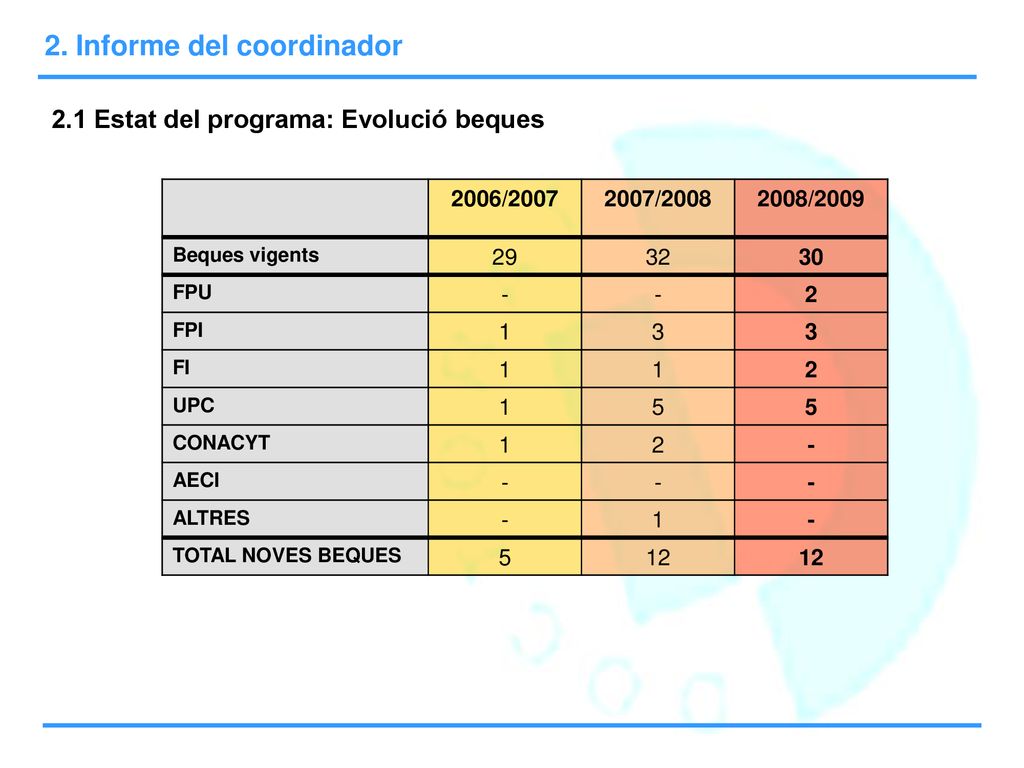 2. Informe del coordinador

2.1 Estat del programa: Evolució beques

|  | 2006/2007 | 2007/2008 | 2008/2009 |
|---|---|---|---|
| Beques vigents | 29 | 32 | 30 |
| FPU | - | - | 2 |
| FPI | 1 | 3 | 3 |
| FI | 1 | 1 | 2 |
| UPC | 1 | 5 | 5 |
| CONACYT | 1 | 2 | - |
| AECI | - | - | - |
| ALTRES | - | 1 | - |
| TOTAL NOVES BEQUES | 5 | 12 | 12 |